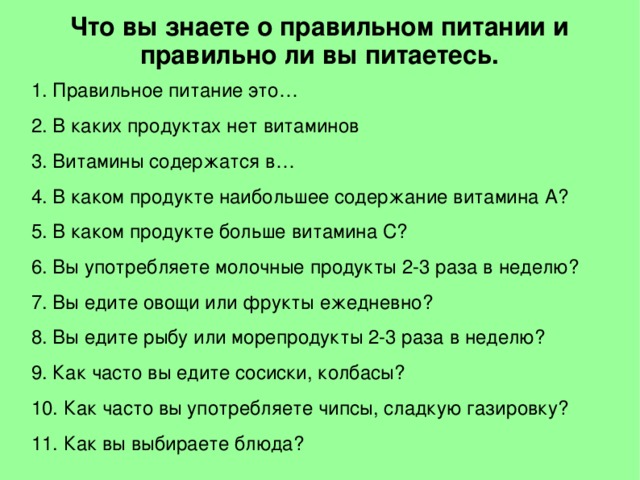 Что вы знаете о правильном питании и правильно ли вы питаетесь.

1. Правильное питание это…

2. В каких продуктах нет витаминов

3. Витамины содержатся в…

4. В каком продукте наибольшее содержание витамина А?

5. В каком продукте больше витамина С?

6. Вы употребляете молочные продукты 2-3 раза в неделю?

7. Вы едите овощи или фрукты ежедневно?

8. Вы едите рыбу или морепродукты 2-3 раза в неделю?

9. Как часто вы едите сосиски, колбасы?

10. Как часто вы употребляете чипсы, сладкую газировку?

11. Как вы выбираете блюда?